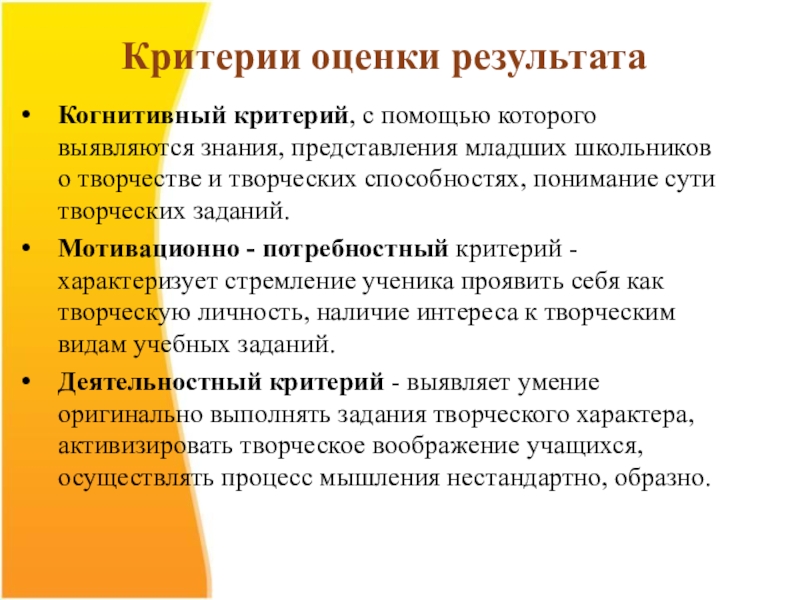 Критерии оценки результата

• Когнитивный критерий, с помощью которого выявляются знания, представления младших школьников о творчестве и творческих способностях, понимание сути творческих заданий.

• Мотивационно - потребностный критерий - характеризует стремление ученика проявить себя как творческую личность, наличие интереса к творческим видам учебных заданий.

• Деятельностный критерий - выявляет умение оригинально выполнять задания творческого характера, активизировать творческое воображение учащихся, осуществлять процесс мышления нестандартно, образно.